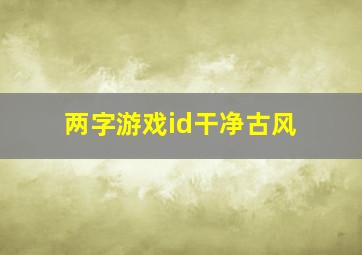 两字游戏id干净古风